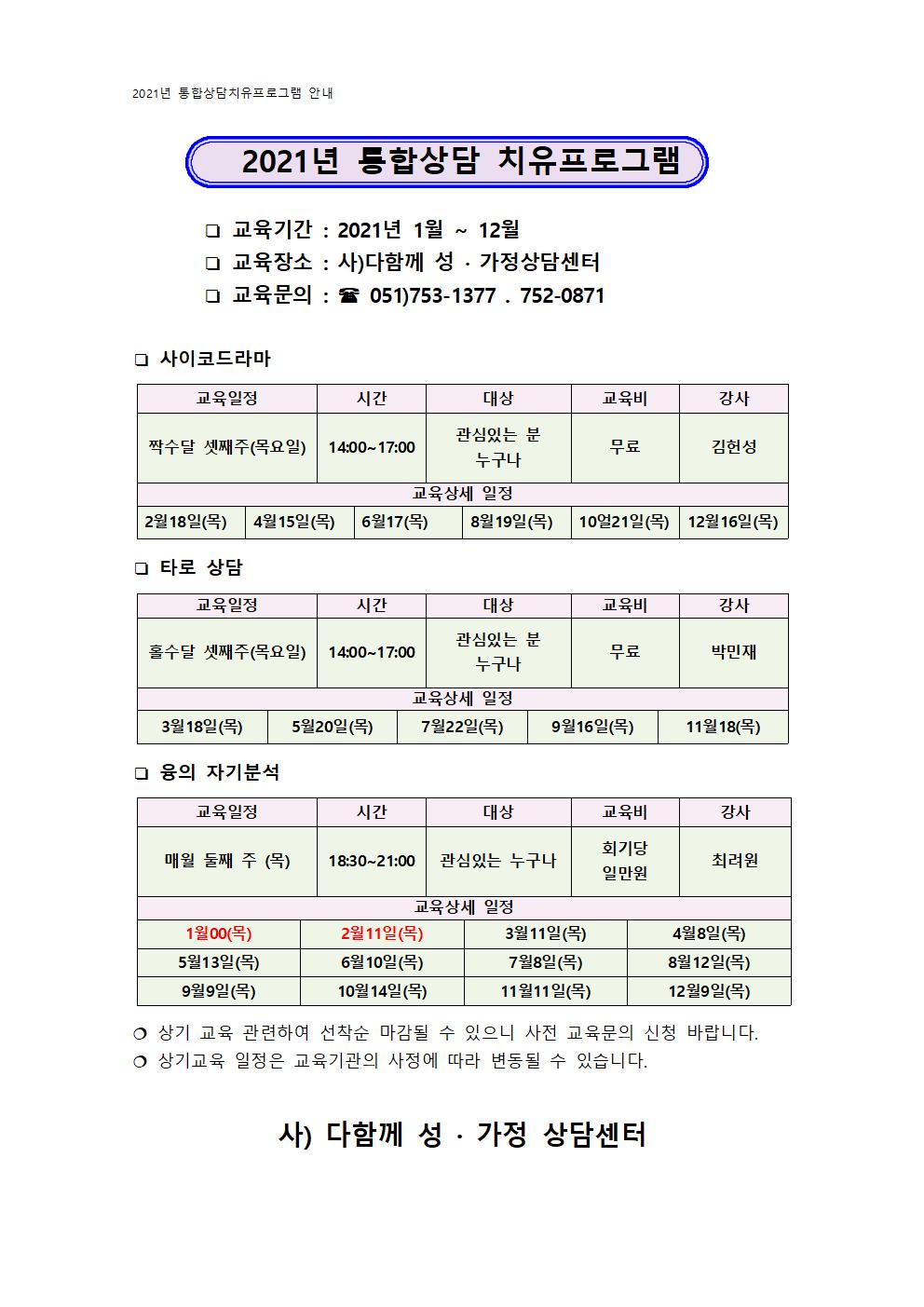 2021년 통합상담치유프로그램 안내

2021년 통합상담 치유프로그램

❑ 교육기간 : 2021년 1월 ~ 12월
❑ 교육장소 : 사)다함께 성 · 가정상담센터
❑ 교육문의 : ☎ 051)753-1377 . 752-0871

❑ 사이코드라마

| 교육일정 | 시간 | 대상 | 교육비 | 강사 |
|---|---|---|---|---|
| 짝수달 셋째주(목요일) | 14:00~17:00 | 관심있는 분 누구나 | 무료 | 김헌성 |

교육상세 일정

| 2월18일(목) | 4월15일(목) | 6월17(목) | 8월19일(목) | 10얼21일(목) | 12월16일(목) |
|---|---|---|---|---|---|

❑ 타로 상담

| 교육일정 | 시간 | 대상 | 교육비 | 강사 |
|---|---|---|---|---|
| 홀수달 셋째주(목요일) | 14:00~17:00 | 관심있는 분 누구나 | 무료 | 박민재 |

교육상세 일정

| 3월18일(목) | 5월20일(목) | 7월22일(목) | 9월16일(목) | 11월18(목) |
|---|---|---|---|---|

❑ 융의 자기분석

| 교육일정 | 시간 | 대상 | 교육비 | 강사 |
|---|---|---|---|---|
| 매월 둘째 주 (목) | 18:30~21:00 | 관심있는 누구나 | 회기당 일만원 | 최려원 |

교육상세 일정

| 1월00(목) | 2월11일(목) | 3월11일(목) | 4월8일(목) |
|---|---|---|---|
| 5월13일(목) | 6월10일(목) | 7월8일(목) | 8월12일(목) |
| 9월9일(목) | 10월14일(목) | 11월11일(목) | 12월9일(목) |

❍ 상기 교육 관련하여 선착순 마감될 수 있으니 사전 교육문의 신청 바랍니다.
❍ 상기교육 일정은 교육기관의 사정에 따라 변동될 수 있습니다.

사) 다함께 성 · 가정 상담센터